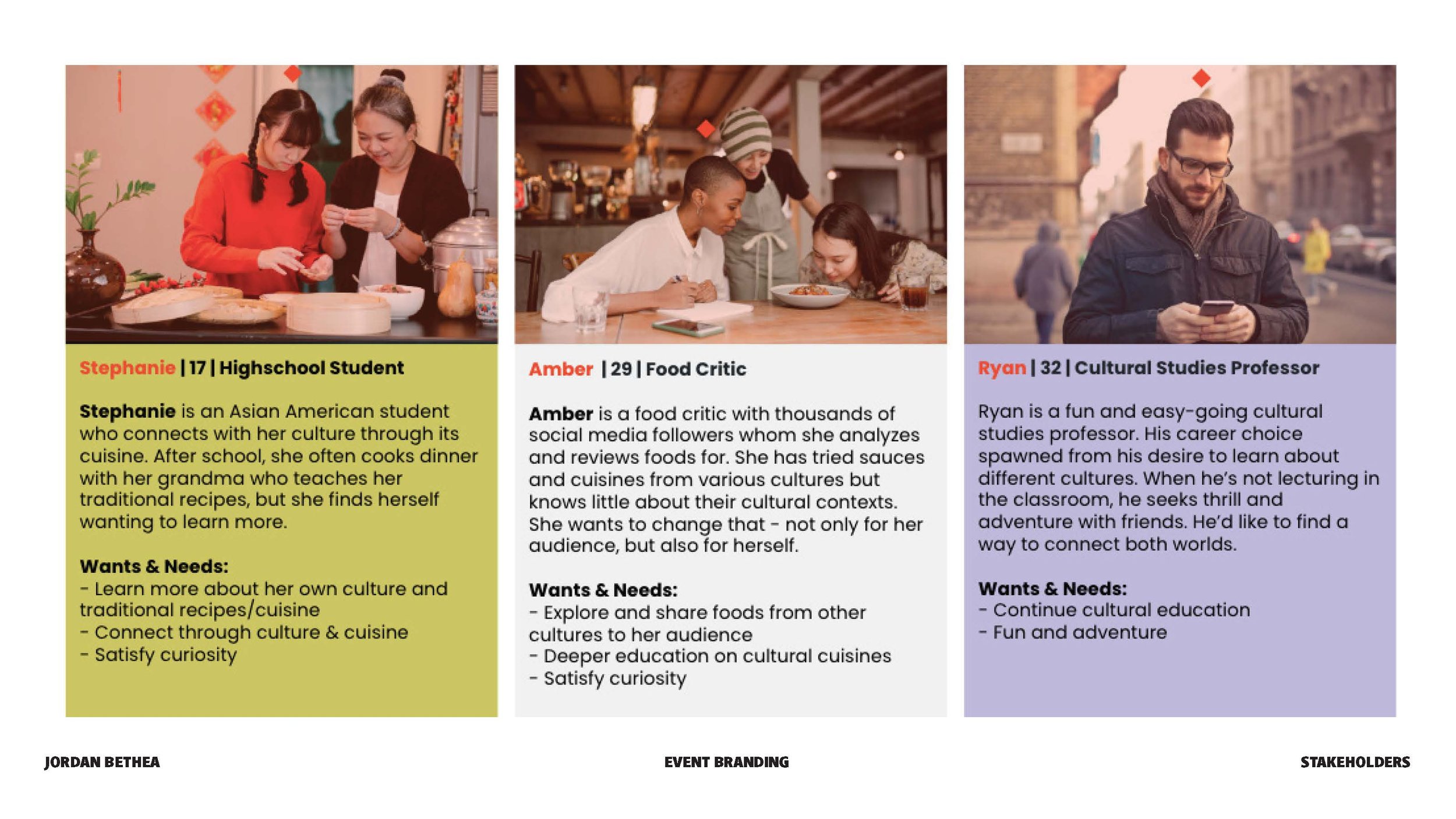 Stephanie | 17 | Highschool Student

Stephanie is an Asian American student who connects with her culture through its cuisine. After school, she often cooks dinner with her grandma who teaches her traditional recipes, but she finds herself wanting to learn more.

Wants & Needs:
- Learn more about her own culture and traditional recipes/cuisine
- Connect through culture & cuisine
- Satisfy curiosity

Amber | 29 | Food Critic

Amber is a food critic with thousands of social media followers whom she analyzes and reviews foods for. She has tried sauces and cuisines from various cultures but knows little about their cultural contexts. She wants to change that - not only for her audience, but also for herself.

Wants & Needs:
- Explore and share foods from other cultures to her audience
- Deeper education on cultural cuisines
- Satisfy curiosity

Ryan | 32 | Cultural Studies Professor

Ryan is a fun and easy-going cultural studies professor. His career choice spawned from his desire to learn about different cultures. When he's not lecturing in the classroom, he seeks thrill and adventure with friends. He'd like to find a way to connect both worlds.

Wants & Needs:
- Continue cultural education
- Fun and adventure

JORDAN BETHEA

EVENT BRANDING

STAKEHOLDERS